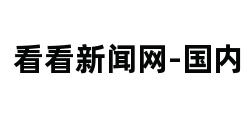 看看新闻网-国内